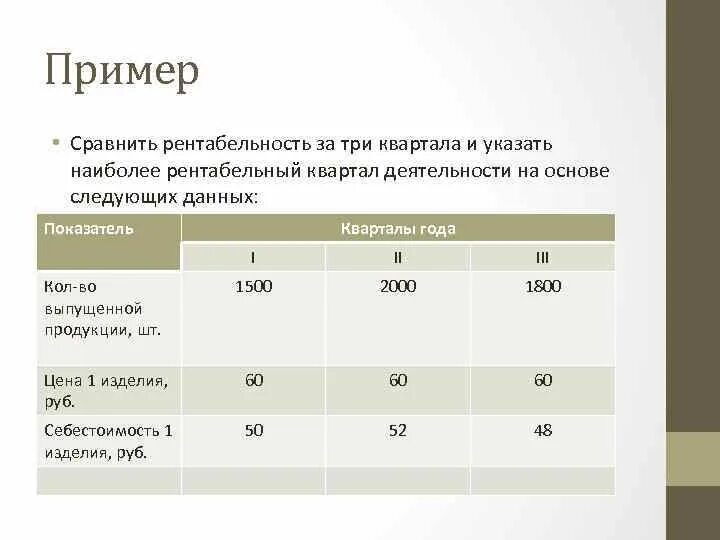 Пример

• Сравнить рентабельность за три квартала и указать наиболее рентабельный квартал деятельности на основе следующих данных:

| Показатель | Кварталы года | | |
|---|---|---|---|
| | I | II | III |
| Кол-во выпущенной продукции, шт. | 1500 | 2000 | 1800 |
| Цена 1 изделия, руб. | 60 | 60 | 60 |
| Себестоимость 1 изделия, руб. | 50 | 52 | 48 |
| | | | |